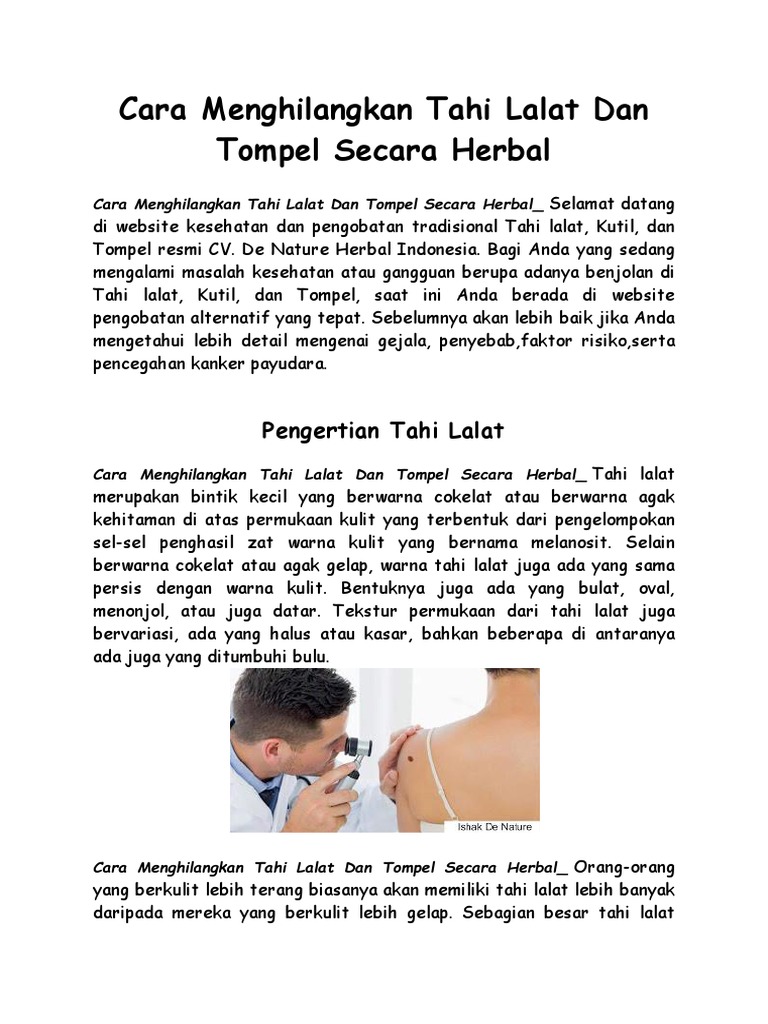 Cara Menghilangkan Tahi Lalat Dan Tompel Secara Herbal

Cara Menghilangkan Tahi Lalat Dan Tompel Secara Herbal_ Selamat datang di website kesehatan dan pengobatan tradisional Tahi lalat, Kutil, dan Tompel resmi CV. De Nature Herbal Indonesia. Bagi Anda yang sedang mengalami masalah kesehatan atau gangguan berupa adanya benjolan di Tahi lalat, Kutil, dan Tompel, saat ini Anda berada di website pengobatan alternatif yang tepat. Sebelumnya akan lebih baik jika Anda mengetahui lebih detail mengenai gejala, penyebab,faktor risiko,serta pencegahan kanker payudara.

Pengertian Tahi Lalat

Cara Menghilangkan Tahi Lalat Dan Tompel Secara Herbal_ Tahi lalat merupakan bintik kecil yang berwarna cokelat atau berwarna agak kehitaman di atas permukaan kulit yang terbentuk dari pengelompokan sel-sel penghasil zat warna kulit yang bernama melanosit. Selain berwarna cokelat atau agak gelap, warna tahi lalat juga ada yang sama persis dengan warna kulit. Bentuknya juga ada yang bulat, oval, menonjol, atau juga datar. Tekstur permukaan dari tahi lalat juga bervariasi, ada yang halus atau kasar, bahkan beberapa di antaranya ada juga yang ditumbuhi bulu.

Ishak De Nature

Cara Menghilangkan Tahi Lalat Dan Tompel Secara Herbal_ Orang-orang yang berkulit lebih terang biasanya akan memiliki tahi lalat lebih banyak daripada mereka yang berkulit lebih gelap. Sebagian besar tahi lalat